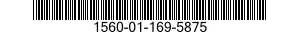 1560-01-169-5875